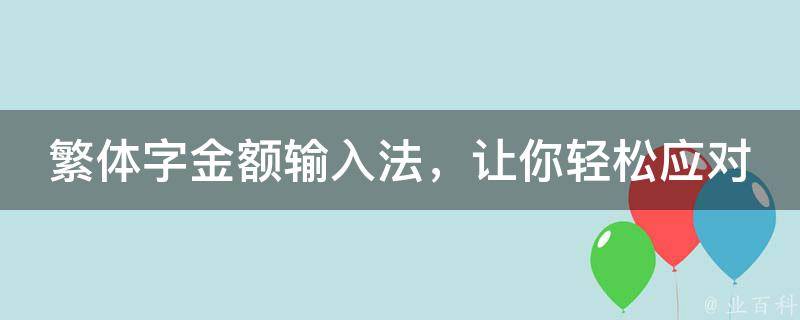 繁体字金额输入法，让你轻松应对

@ 业百科